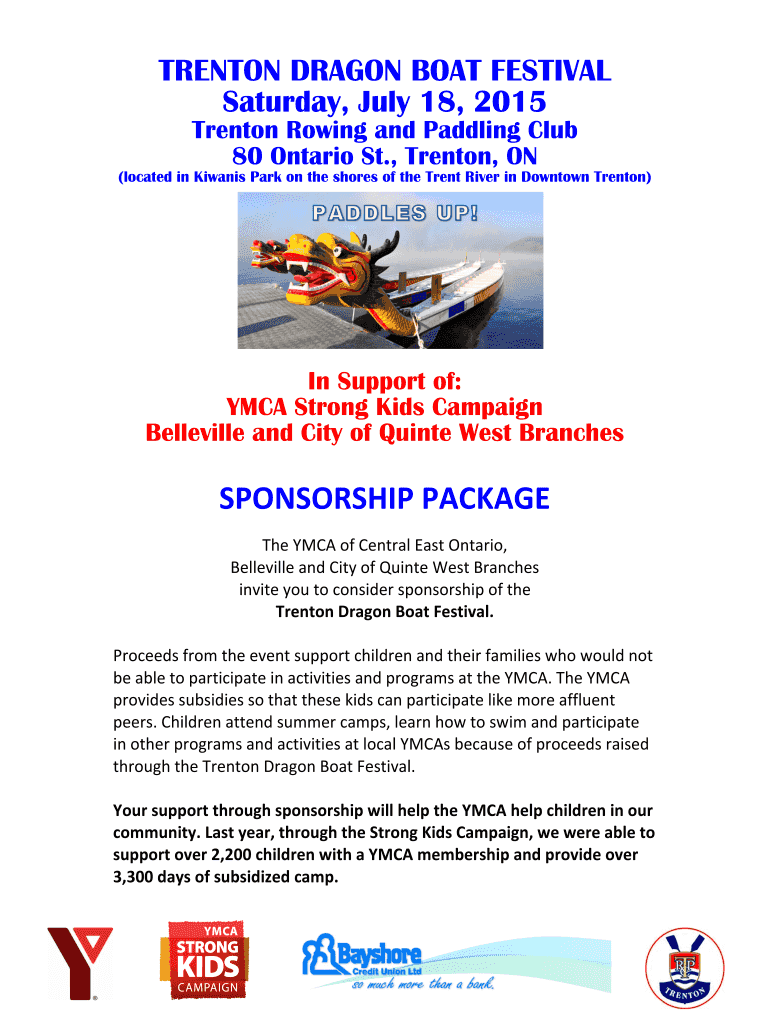 TRENTON DRAGON BOAT FESTIVAL
Saturday, July 18, 2015
Trenton Rowing and Paddling Club
80 Ontario St., Trenton, ON
(located in Kiwanis Park on the shores of the Trent River in Downtown Trenton)

PADDLES UP!

In Support of:
YMCA Strong Kids Campaign
Belleville and City of Quinte West Branches

SPONSORSHIP PACKAGE

The YMCA of Central East Ontario, Belleville and City of Quinte West Branches invite you to consider sponsorship of the Trenton Dragon Boat Festival.

Proceeds from the event support children and their families who would not be able to participate in activities and programs at the YMCA. The YMCA provides subsidies so that these kids can participate like more affluent peers. Children attend summer camps, learn how to swim and participate in other programs and activities at local YMCAs because of proceeds raised through the Trenton Dragon Boat Festival.

Your support through sponsorship will help the YMCA help children in our community. Last year, through the Strong Kids Campaign, we were able to support over 2,200 children with a YMCA membership and provide over 3,300 days of subsidized camp.

YMCA STRONG KIDS CAMPAIGN

Bayshore Credit Union Ltd so much more than a bank.

TRENTON